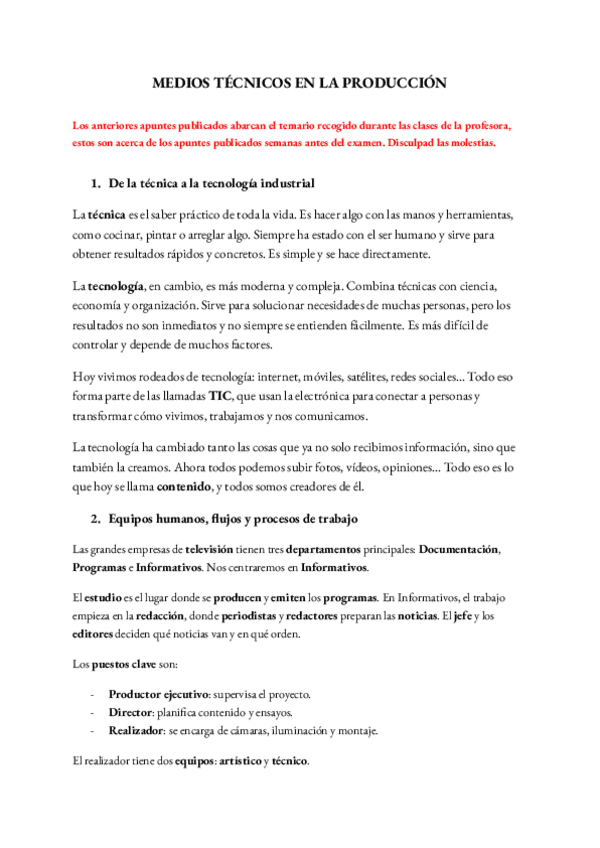 MEDIOS TÉCNICOS EN LA PRODUCCIÓN

Los anteriores apuntes publicados abarcan el temario recogido durante las clases de la profesora, estos son acerca de los apuntes publicados semanas antes del examen. Disculpad las molestias.

1. De la técnica a la tecnología industrial

La técnica es el saber práctico de toda la vida. Es hacer algo con las manos y herramientas, como cocinar, pintar o arreglar algo. Siempre ha estado con el ser humano y sirve para obtener resultados rápidos y concretos. Es simple y se hace directamente.

La tecnología, en cambio, es más moderna y compleja. Combina técnicas con ciencia, economía y organización. Sirve para solucionar necesidades de muchas personas, pero los resultados no son inmediatos y no siempre se entienden fácilmente. Es más difícil de controlar y depende de muchos factores.

Hoy vivimos rodeados de tecnología: internet, móviles, satélites, redes sociales... Todo eso forma parte de las llamadas TIC, que usan la electrónica para conectar a personas y transformar cómo vivimos, trabajamos y nos comunicamos.

La tecnología ha cambiado tanto las cosas que ya no solo recibimos información, sino que también la creamos. Ahora todos podemos subir fotos, vídeos, opiniones... Todo eso es lo que hoy se llama contenido, y todos somos creadores de él.

2. Equipos humanos, flujos y procesos de trabajo

Las grandes empresas de televisión tienen tres departamentos principales: Documentación, Programas e Informativos. Nos centraremos en Informativos.

El estudio es el lugar donde se producen y emiten los programas. En Informativos, el trabajo empieza en la redacción, donde periodistas y redactores preparan las noticias. El jefe y los editores deciden qué noticias van y en qué orden.

Los puestos clave son:

- Productor ejecutivo: supervisa el proyecto.
- Director: planifica contenido y ensayos.
- Realizador: se encarga de cámaras, iluminación y montaje.

El realizador tiene dos equipos: artístico y técnico.